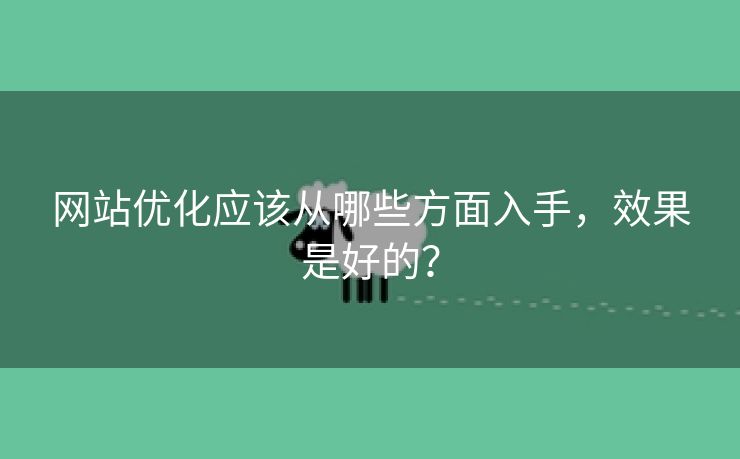 网站优化应该从哪些方面入手，效果是好的？